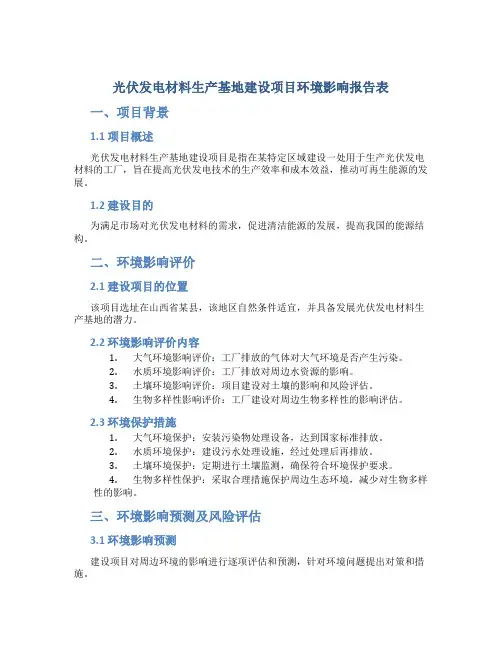 光伏发电材料生产基地建设项目环境影响报告表

一、项目背景

1.1 项目概述

光伏发电材料生产基地建设项目是指在某特定区域建设一处用于生产光伏发电材料的工厂，旨在提高光伏发电技术的生产效率和成本效益，推动可再生能源的发展。

1.2 建设目的

为满足市场对光伏发电材料的需求，促进清洁能源的发展，提高我国的能源结构。

二、环境影响评价

2.1 建设项目的位置

该项目选址在山西省某县，该地区自然条件适宜，并具备发展光伏发电材料生产基地的潜力。

2.2 环境影响评价内容

1. 大气环境影响评价：工厂排放的气体对大气环境是否产生污染。
2. 水质环境影响评价：工厂排放对周边水资源的影响。
3. 土壤环境影响评价：项目建设对土壤的影响和风险评估。
4. 生物多样性影响评价：工厂建设对周边生物多样性的影响评估。

2.3 环境保护措施

1. 大气环境保护：安装污染物处理设备，达到国家标准排放。
2. 水质环境保护：建设污水处理设施，经过处理后再排放。
3. 土壤环境保护：定期进行土壤监测，确保符合环境保护要求。
4. 生物多样性保护：采取合理措施保护周边生态环境，减少对生物多样性的影响。

三、环境影响预测及风险评估

3.1 环境影响预测

建设项目对周边环境的影响进行逐项评估和预测，针对环境问题提出对策和措施。